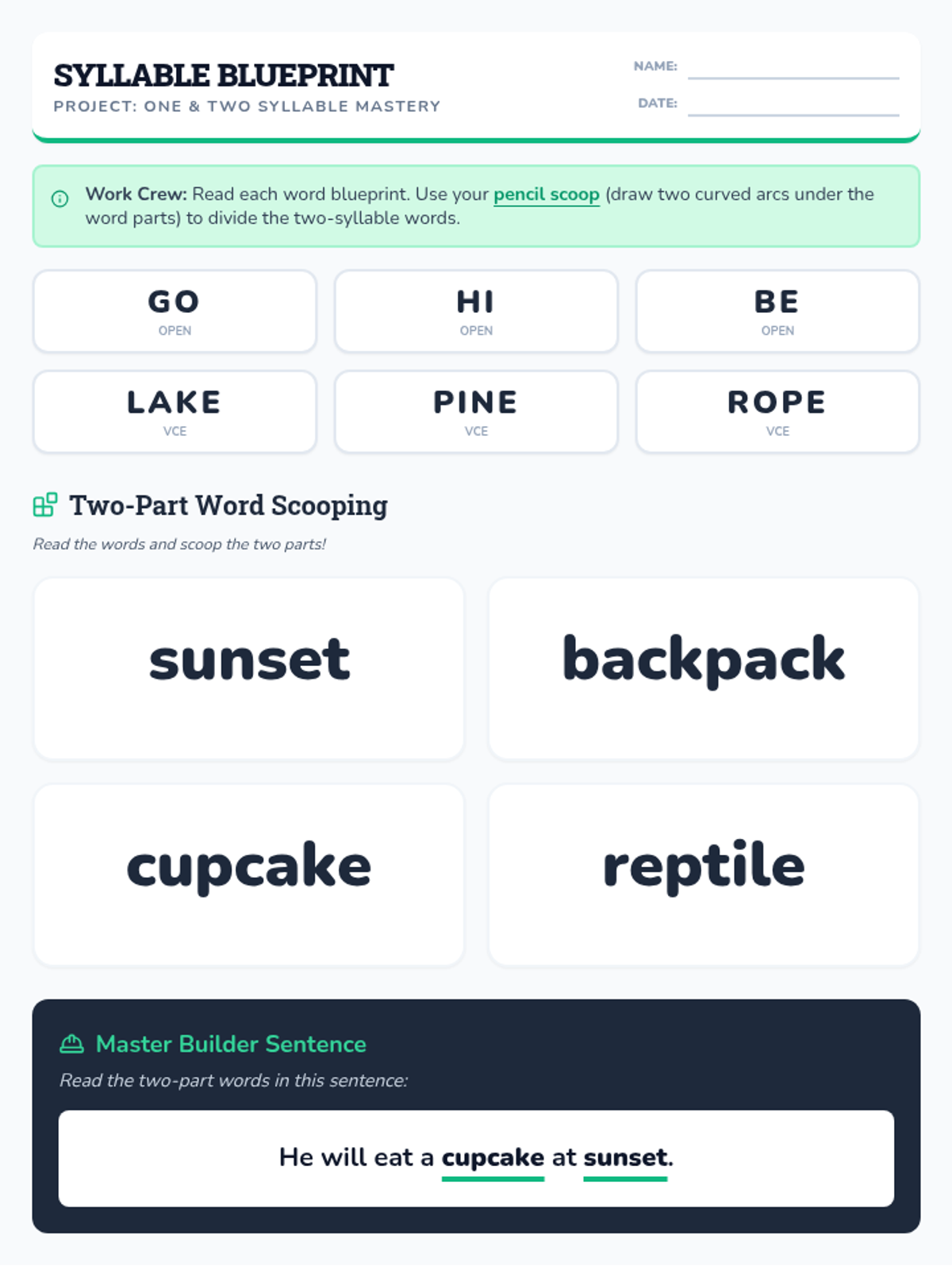 SYLLABLE BLUEPRINT
PROJECT: ONE & TWO SYLLABLE MASTERY

NAME: ____
DATE: ____

Work Crew: Read each word blueprint. Use your pencil scoop (draw two curved arcs under the word parts) to divide the two-syllable words.

GO
OPEN

HI
OPEN

BE
OPEN

LAKE
VCE

PINE
VCE

ROPE
VCE

Two-Part Word Scooping

Read the words and scoop the two parts!

sunset

backpack

cupcake

reptile

Master Builder Sentence

Read the two-part words in this sentence:

He will eat a cupcake at sunset.